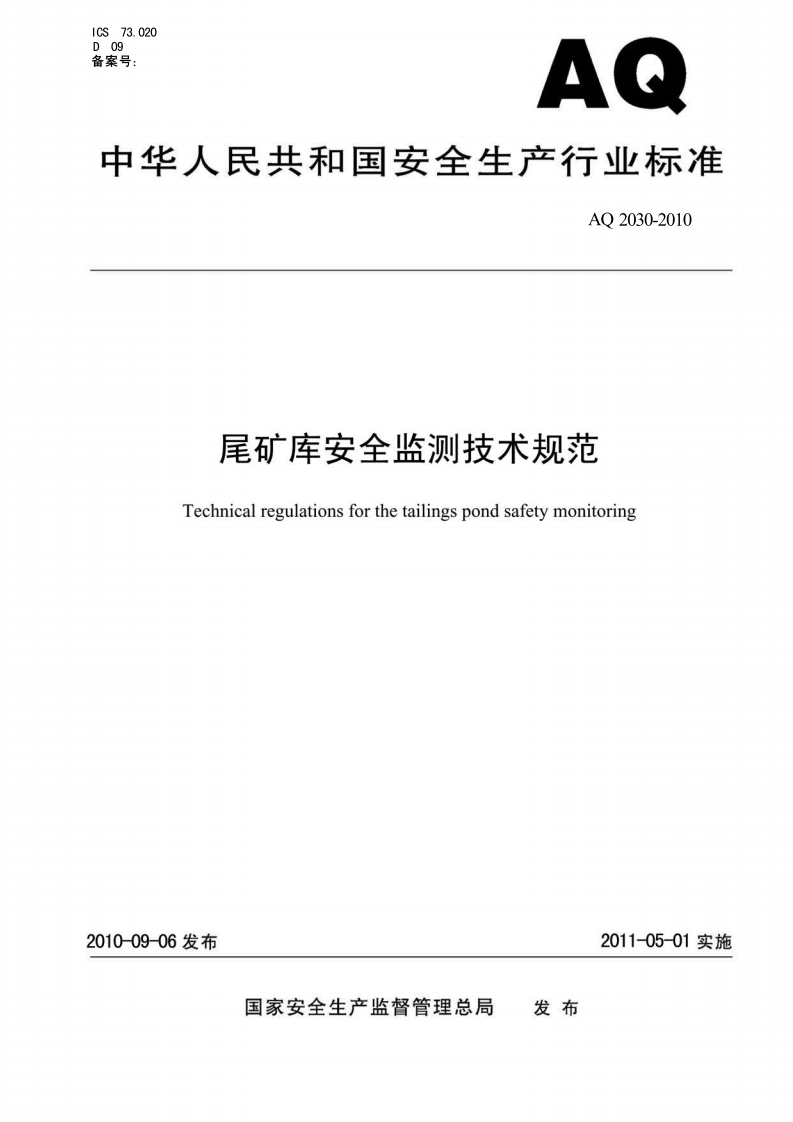 ICS 73.020
D 09
备案号:

AQ

中华人民共和国安全生产行业标准

AQ 2030-2010

尾矿库安全监测技术规范

Technical regulations for the tailings pond safety monitoring

2010-09-06 发布

2011-05-01 实施

国家安全生产监督管理总局 发 布